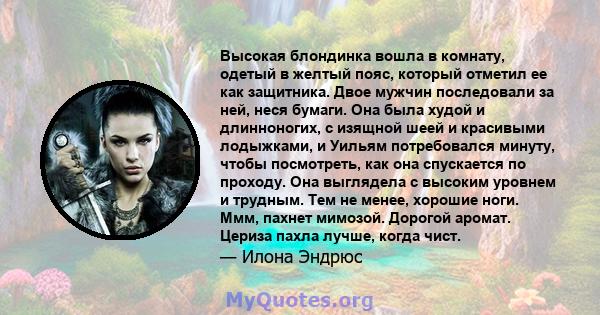 Высокая блондинка вошла в комнату, одетый в желтый пояс, который отметил ее как защитника. Двое мужчин последовали за ней, неся бумаги. Она была худой и длинноногих, с изящной шеей и красивыми лодыжками, и Уильям потребовался минуту, чтобы посмотреть, как она спускается по проходу. Она выглядела с высоким уровнем и трудным. Тем не менее, хорошие ноги. Ммм, пахнет мимозой. Дорогой аромат. Цериза пахла лучше, когда чист.
— Илона Эндрюс

MyQuotes.org